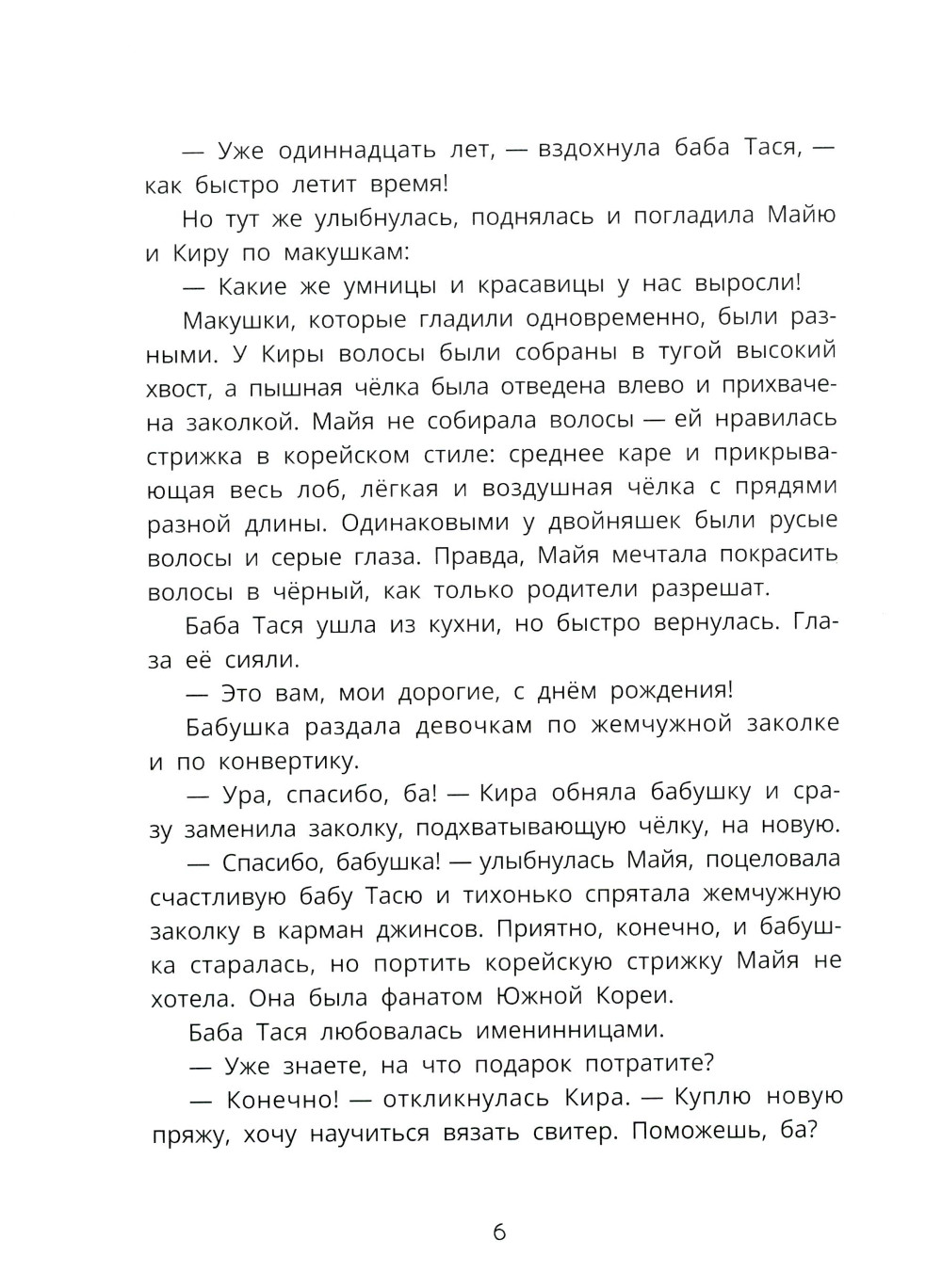 — Уже одиннадцать лет, — вздохнула баба Тася, — как быстро летит время!

Но тут же улыбнулась, поднялась и погладила Майю и Киру по макушкам:

— Какие же умницы и красавицы у нас выросли!

Макушки, которые гладили одновременно, были разными. У Киры волосы были собраны в тугой высокий хвост, а пышная чёлка была отведена влево и прихвачена заколкой. Майя не собирала волосы — ей нравилась стрижка в корейском стиле: среднее каре и прикрывающая весь лоб, лёгкая и воздушная чёлка с прядями разной длины. Одинаковыми у двойняшек были русые волосы и серые глаза. Правда, Майя мечтала покрасить волосы в чёрный, как только родители разрешат.

Баба Тася ушла из кухни, но быстро вернулась. Глаза её сияли.

— Это вам, мои дорогие, с днём рождения!

Бабушка раздала девочкам по жемчужной заколке и по конвертику.

— Ура, спасибо, ба! — Кира обняла бабушку и сразу заменила заколку, подхватывающую чёлку, на новую.

— Спасибо, бабушка! — улыбнулась Майя, поцеловала счастливую бабу Тасю и тихонько спрятала жемчужную заколку в карман джинсов. Приятно, конечно, и бабушка старалась, но портить корейскую стрижку Майя не хотела. Она была фанатом Южной Кореи.

Баба Тася любовалась именинницами.

— Уже знаете, на что подарок потратите?

— Конечно! — откликнулась Кира. — Куплю новую пряжу, хочу научиться вязать свитер. Поможешь, ба?

6